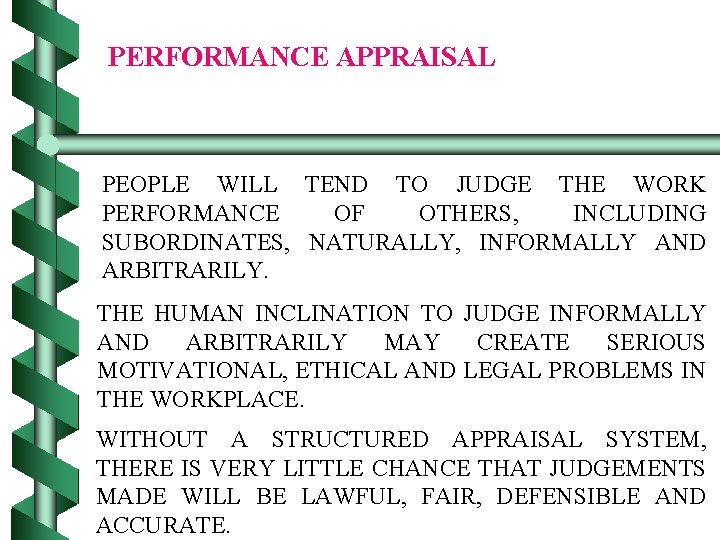 PERFORMANCE APPRAISAL

PEOPLE WILL TEND TO JUDGE THE WORK PERFORMANCE OF OTHERS, INCLUDING SUBORDINATES, NATURALLY, INFORMALLY AND ARBITRARILY.

THE HUMAN INCLINATION TO JUDGE INFORMALLY AND ARBITRARILY MAY CREATE SERIOUS MOTIVATIONAL, ETHICAL AND LEGAL PROBLEMS IN THE WORKPLACE.

WITHOUT A STRUCTURED APPRAISAL SYSTEM, THERE IS VERY LITTLE CHANCE THAT JUDGEMENTS MADE WILL BE LAWFUL, FAIR, DEFENSIBLE AND ACCURATE.